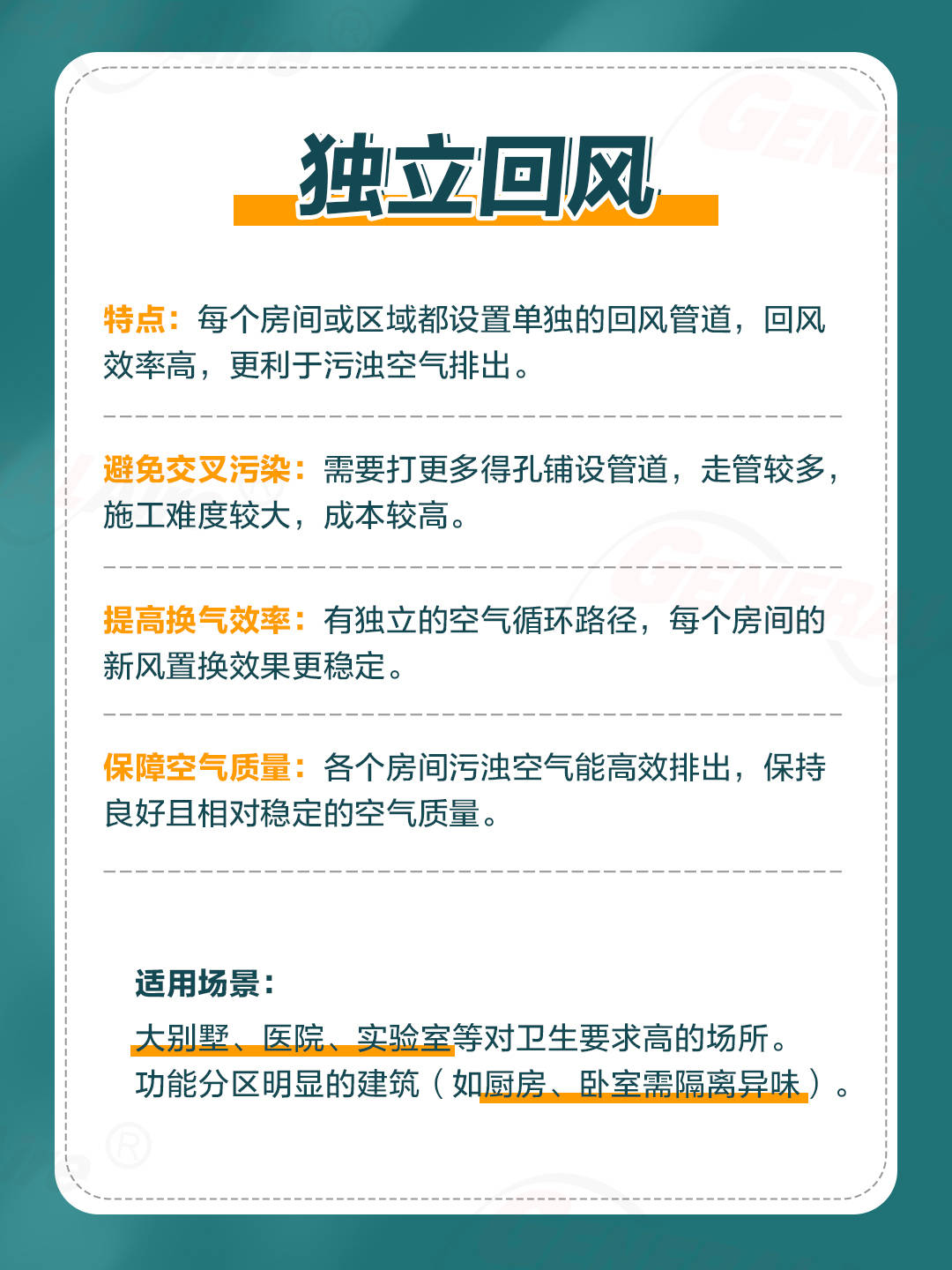 独立回风

特点：每个房间或区域都设置单独的回风管道，回风效率高，更利于污浊空气排出。

避免交叉污染：需要打更多得孔铺设管道，走管较多，施工难度较大，成本较高。

提高换气效率：有独立的空气循环路径，每个房间的新风置换效果更稳定。

保障空气质量：各个房间污浊空气能高效排出，保持良好且相对稳定的空气质量。

适用场景：
大别墅、医院、实验室等对卫生要求高的场所。
功能分区明显的建筑（如厨房、卧室需隔离异味）。

GENERAL